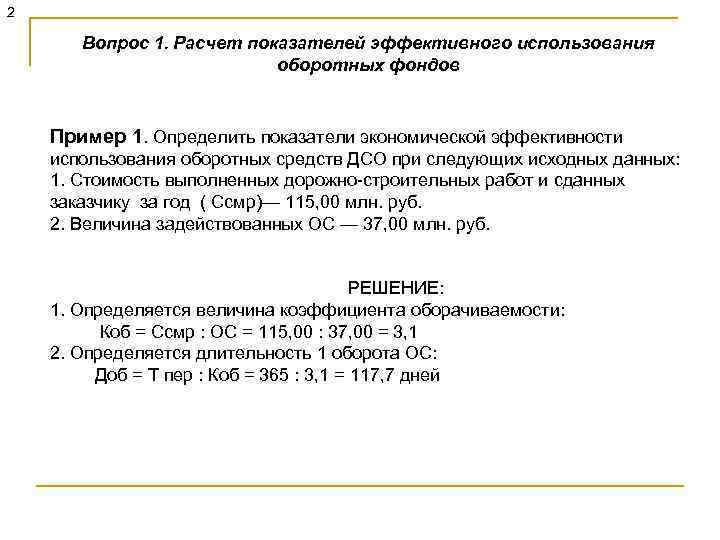 2

Вопрос 1. Расчет показателей эффективного использования оборотных фондов

Пример 1. Определить показатели экономической эффективности использования оборотных средств ДСО при следующих исходных данных:
1. Стоимость выполненных дорожно-строительных работ и сданных заказчику за год ( Ссмр)— 115,00 млн. руб.
2. Величина задействованных ОС — 37,00 млн. руб.

РЕШЕНИЕ:
1. Определяется величина коэффициента оборачиваемости:
Коб = Ссмр : ОС = 115,00 : 37,00 = 3,1
2. Определяется длительность 1 оборота ОС:
Доб = Т пер : Коб = 365 : 3,1 = 117,7 дней